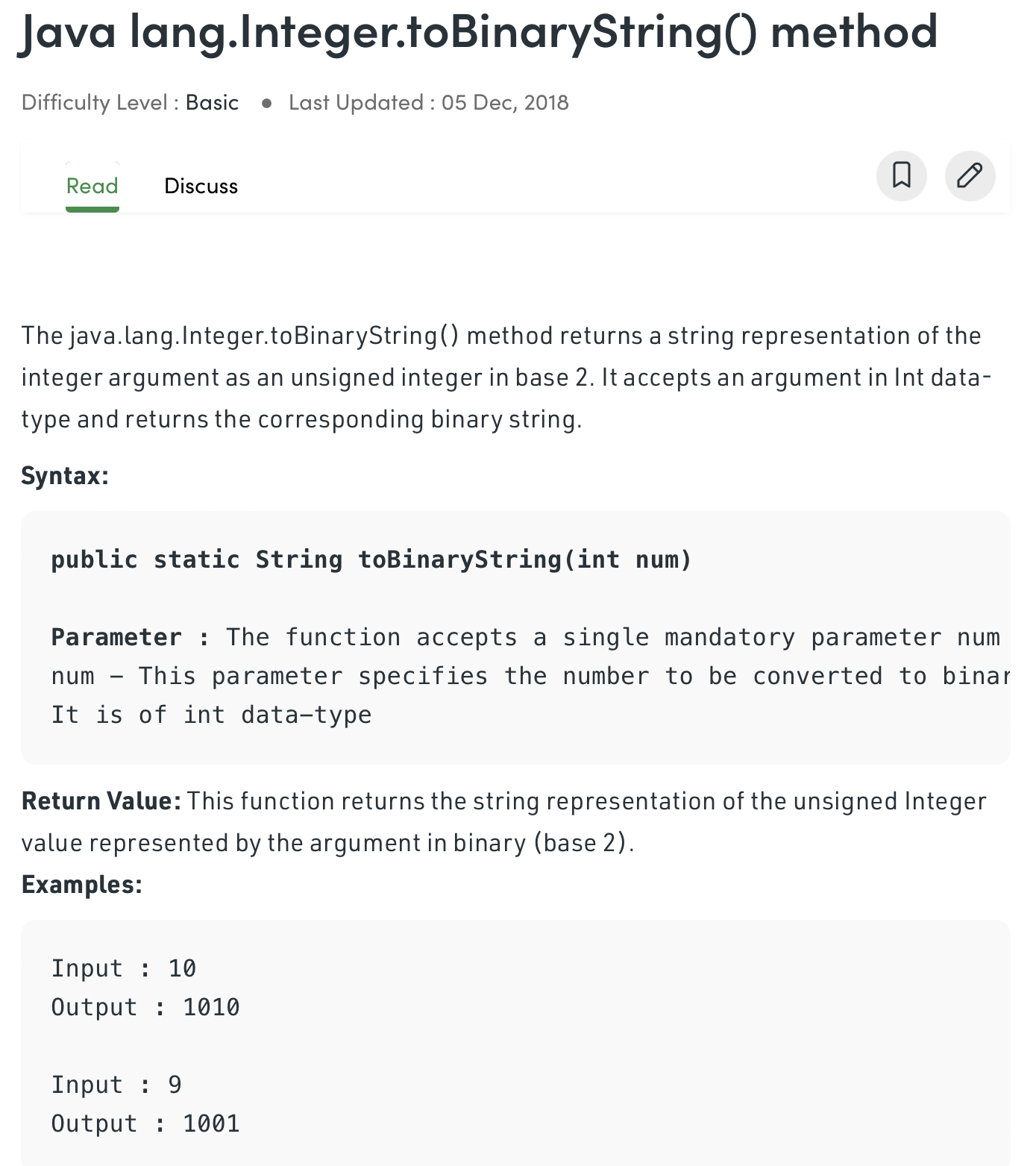 Java lang.Integer.toBinaryString() method

Difficulty Level : Basic • Last Updated : 05 Dec, 2018

Read Discuss

The java.lang.Integer.toBinaryString() method returns a string representation of the integer argument as an unsigned integer in base 2. It accepts an argument in Int data-type and returns the corresponding binary string.

Syntax:

public static String toBinaryString(int num)

Parameter : The function accepts a single mandatory parameter num
num - This parameter specifies the number to be converted to binar
It is of int data-type

Return Value: This function returns the string representation of the unsigned Integer value represented by the argument in binary (base 2).

Examples:

Input : 10
Output : 1010

Input : 9
Output : 1001